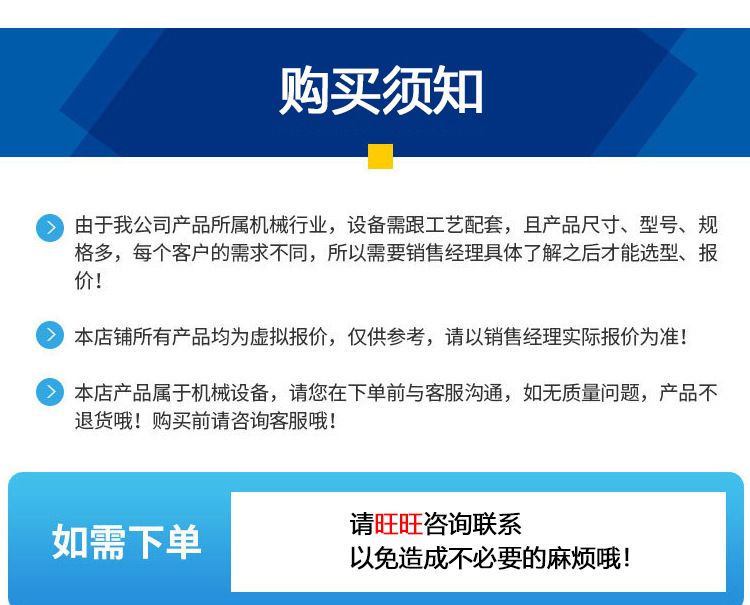 购买须知

由于我公司产品所属机械行业，设备需跟工艺配套，且产品尺寸、型号、规格多，每个客户的需求不同，所以需要销售经理具体了解之后才能选型、报价！

本店铺所有产品均为虚拟报价，仅供参考，请以销售经理实际报价为准！

本店产品属于机械设备，请您在下单前与客服沟通，如无质量问题，产品不退货哦！购买前请咨询客服哦！

如需下单

请旺旺咨询联系
以免造成不必要的麻烦哦！